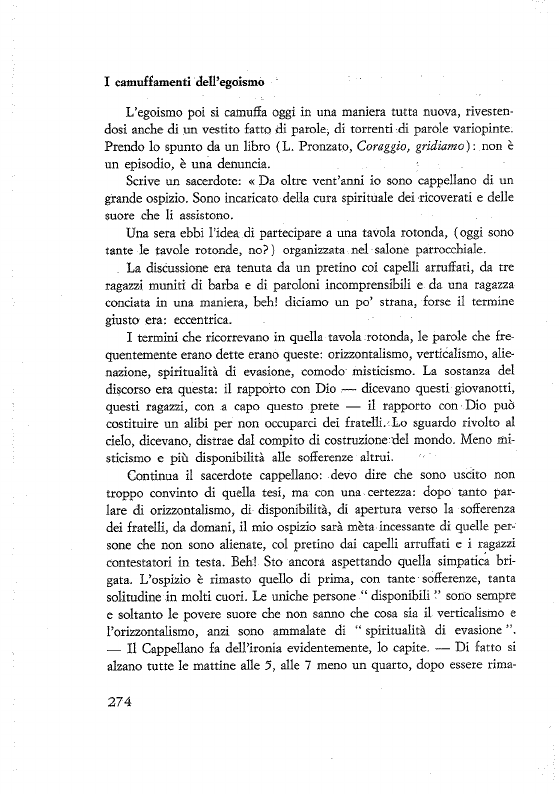 I camuffamenti dell'egoismo

L'egoismo poi si camuffa oggi in una maniera tutta nuova, rivestendosi anche di un vestito fatto di parole, di torrenti di parole variopinte. Prendo lo spunto da un libro (L. Pronzato, Coraggio, gridiamo): non è un episodio, è una denuncia.

Scrive un sacerdote: « Da oltre vent'anni io sono cappellano di un grande ospizio. Sono incaricato della cura spirituale dei ricoverati e delle suore che li assistono.

Una sera ebbi l'idea di partecipare a una tavola rotonda, (oggi sono tante le tavole rotonde, no?) organizzata nel salone parrocchiale.

La discussione era tenuta da un pretino coi capelli arruffati, da tre ragazzi muniti di barba e di paroloni incomprensibili e da una ragazza conciata in una maniera, beh! diciamo un po' strana, forse il termine giusto era: eccentrica.

I termini che ricorrevano in quella tavola rotonda, le parole che frequentemente erano dette erano queste: orizzontalismo, verticalismo, alienazione, spiritualità di evasione, comodo misticismo. La sostanza del discorso era questa: il rapporto con Dio — dicevano questi giovanotti, questi ragazzi, con a capo questo prete — il rapporto con Dio può costituire un alibi per non occuparci dei fratelli. Lo sguardo rivolto al cielo, dicevano, distrae dal compito di costruzione del mondo. Meno misticismo e più disponibilità alle sofferenze altrui.

Continua il sacerdote cappellano: devo dire che sono uscito non troppo convinto di quella tesi, ma con una certezza: dopo tanto parlare di orizzontalismo, di disponibilità, di apertura verso la sofferenza dei fratelli, da domani, il mio ospizio sarà mèta incessante di quelle persone che non sono alienate, col pretino dai capelli arruffati e i ragazzi contestatori in testa. Beh! Sto ancora aspettando quella simpatica brigata. L'ospizio è rimasto quello di prima, con tante sofferenze, tanta solitudine in molti cuori. Le uniche persone " disponibili " sono sempre e soltanto le povere suore che non sanno che cosa sia il verticalismo e l'orizzontalismo, anzi sono ammalate di " spiritualità di evasione ". — Il Cappellano fa dell'ironia evidentemente, lo capite. — Di fatto si alzano tutte le mattine alle 5, alle 7 meno un quarto, dopo essere rima-

274